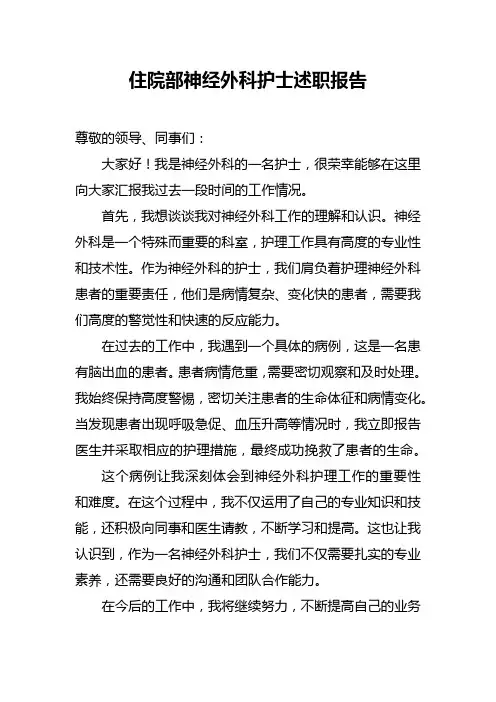 住院部神经外科护士述职报告

尊敬的领导、同事们：

大家好！我是神经外科的一名护士，很荣幸能够在这里向大家汇报我过去一段时间的工作情况。

首先，我想谈谈我对神经外科工作的理解和认识。神经外科是一个特殊而重要的科室，护理工作具有高度的专业性和技术性。作为神经外科的护士，我们肩负着护理神经外科患者的重要责任，他们是病情复杂、变化快的患者，需要我们高度的警觉性和快速的反应能力。

在过去的工作中，我遇到一个具体的病例，这是一名患有脑出血的患者。患者病情危重，需要密切观察和及时处理。我始终保持高度警惕，密切关注患者的生命体征和病情变化。当发现患者出现呼吸急促、血压升高等情况时，我立即报告医生并采取相应的护理措施，最终成功挽救了患者的生命。

这个病例让我深刻体会到神经外科护理工作的重要性和难度。在这个过程中，我不仅运用了自己的专业知识和技能，还积极向同事和医生请教，不断学习和提高。这也让我认识到，作为一名神经外科护士，我们不仅需要扎实的专业素养，还需要良好的沟通和团队合作能力。

在今后的工作中，我将继续努力，不断提高自己的业务